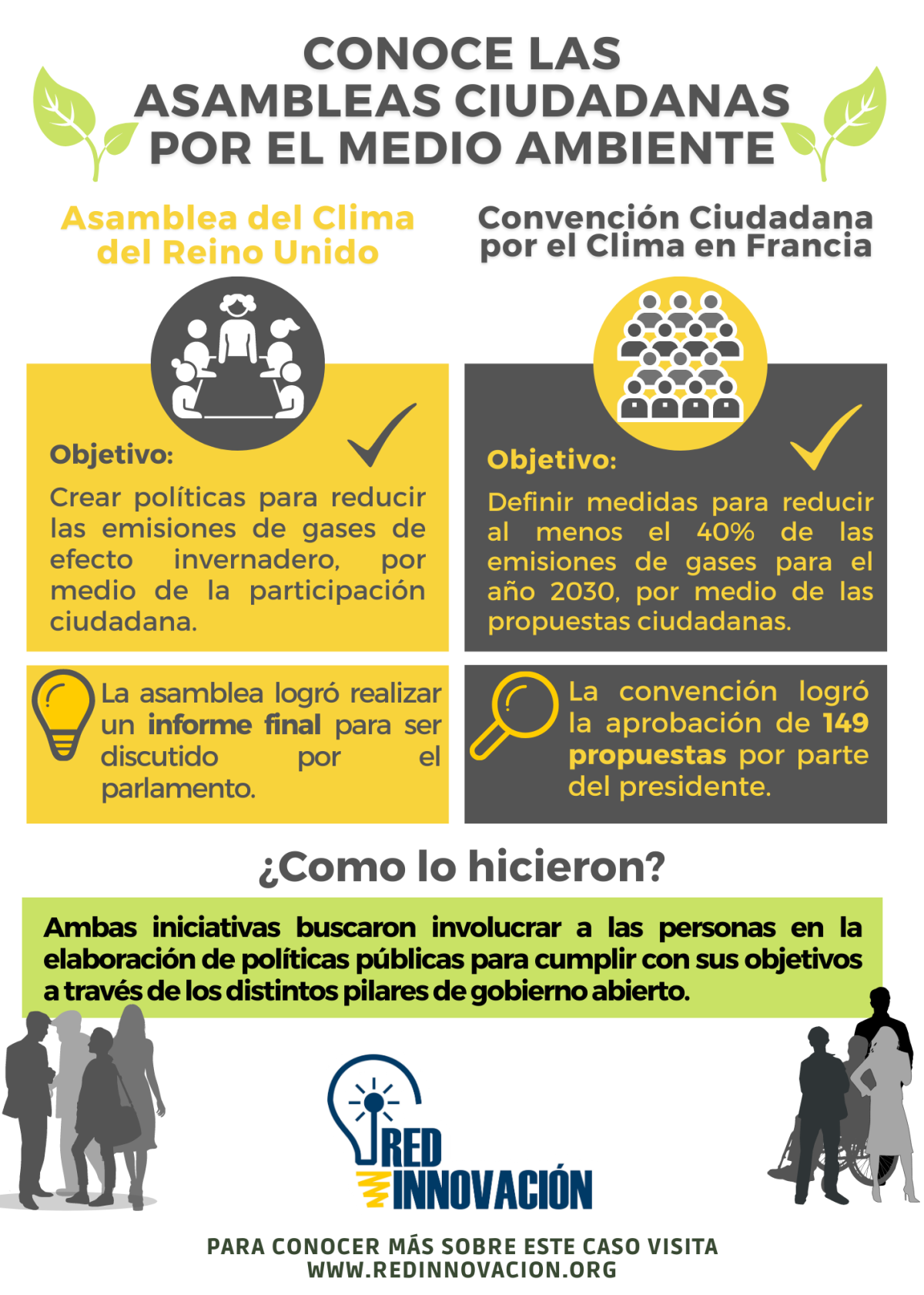 CONOCE LAS ASAMBLEAS CIUDADANAS POR EL MEDIO AMBIENTE

Asamblea del Clima del Reino Unido

Objetivo:

Crear políticas para reducir las emisiones de gases de efecto invernadero, por medio de la participación ciudadana.

La asamblea logró realizar un informe final para ser discutido por el parlamento.

Convención Ciudadana por el Clima en Francia

Objetivo:

Definir medidas para reducir al menos el 40% de las emisiones de gases para el año 2030, por medio de las propuestas ciudadanas.

La convención logró la aprobación de 149 propuestas por parte del presidente.

¿Como lo hicieron?

Ambas iniciativas buscaron involucrar a las personas en la elaboración de políticas públicas para cumplir con sus objetivos a través de los distintos pilares de gobierno abierto.

RED INNOVACIÓN

PARA CONOCER MÁS SOBRE ESTE CASO VISITA WWW.REDINNOVACION.ORG